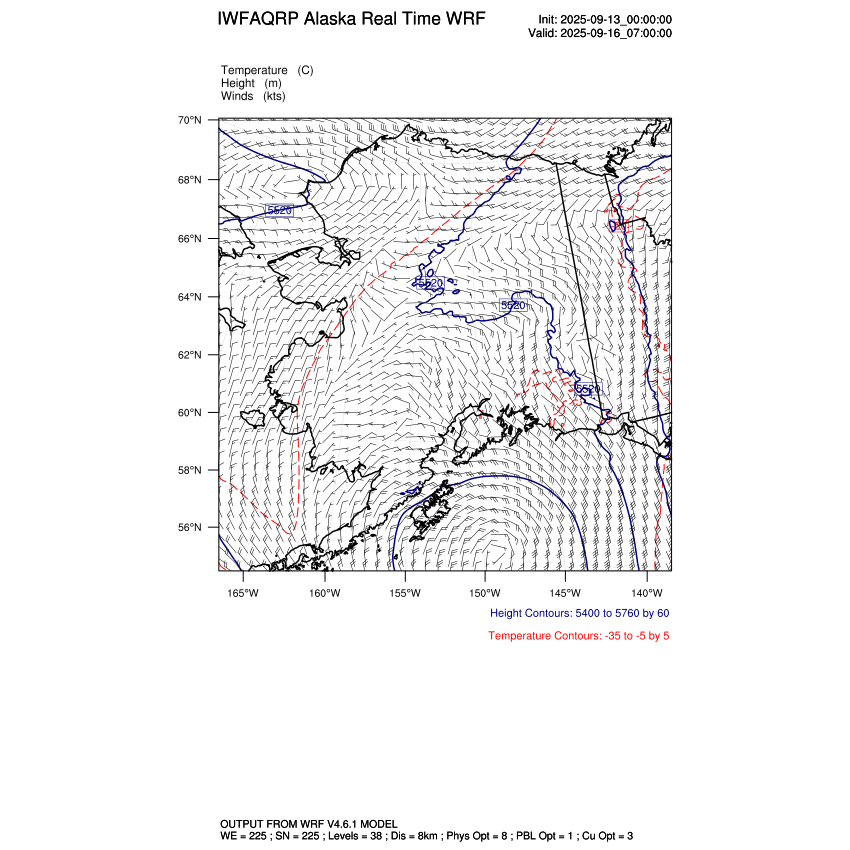 IWFAQRP Alaska Real Time WRF

Init: 2025-09-13_00:00:00
Valid: 2025-09-16_07:00:00

Temperature (C)
Height (m)
Winds (kts)

70°N
68°N
66°N
64°N
62°N
60°N
58°N
56°N

5520
5520
5520
5520

165°W 160°W 155°W 150°W 145°W 140°W

Height Contours: 5400 to 5760 by 60

Temperature Contours: -35 to -5 by 5

OUTPUT FROM WRF V4.6.1 MODEL
WE = 225 ; SN = 225 ; Levels = 38 ; Dis = 8km ; Phys Opt = 8 ; PBL Opt = 1 ; Cu Opt = 3